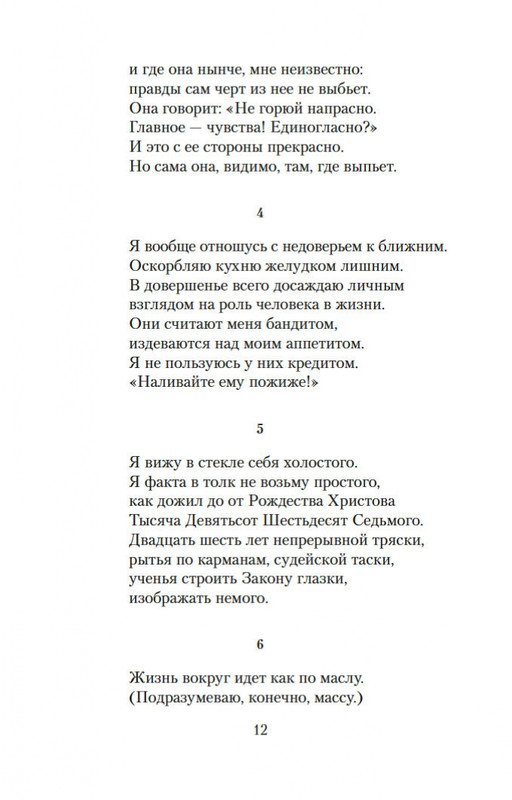 и где она нынче, мне неизвестно:
правды сам черт из нее не выбьет.
Она говорит: «Не горюй напрасно.
Главное — чувства! Единогласно?»
И это с ее стороны прекрасно.
Но сама она, видимо, там, где выпьет.

4

Я вообще отношусь с недоверьем к ближним.
Оскорбляю кухню желудком лишним.
В довершенье всего досаждаю личным
взглядом на роль человека в жизни.
Они считают меня бандитом,
издеваются над моим аппетитом.
Я не пользуюсь у них кредитом.
«Наливайте ему пожиже!»

5

Я вижу в стекле себя холостого.
Я факта в толк не возьму простого,
как дожил до от Рождества Христова
Тысяча Девятьсот Шестьдесят Седьмого.
Двадцать шесть лет непрерывной тряски,
рытья по карманам, судейской таски,
ученья строить Закону глазки,
изображать немого.

6

Жизнь вокруг идет как по маслу.
(Подразумеваю, конечно, массу.)

12